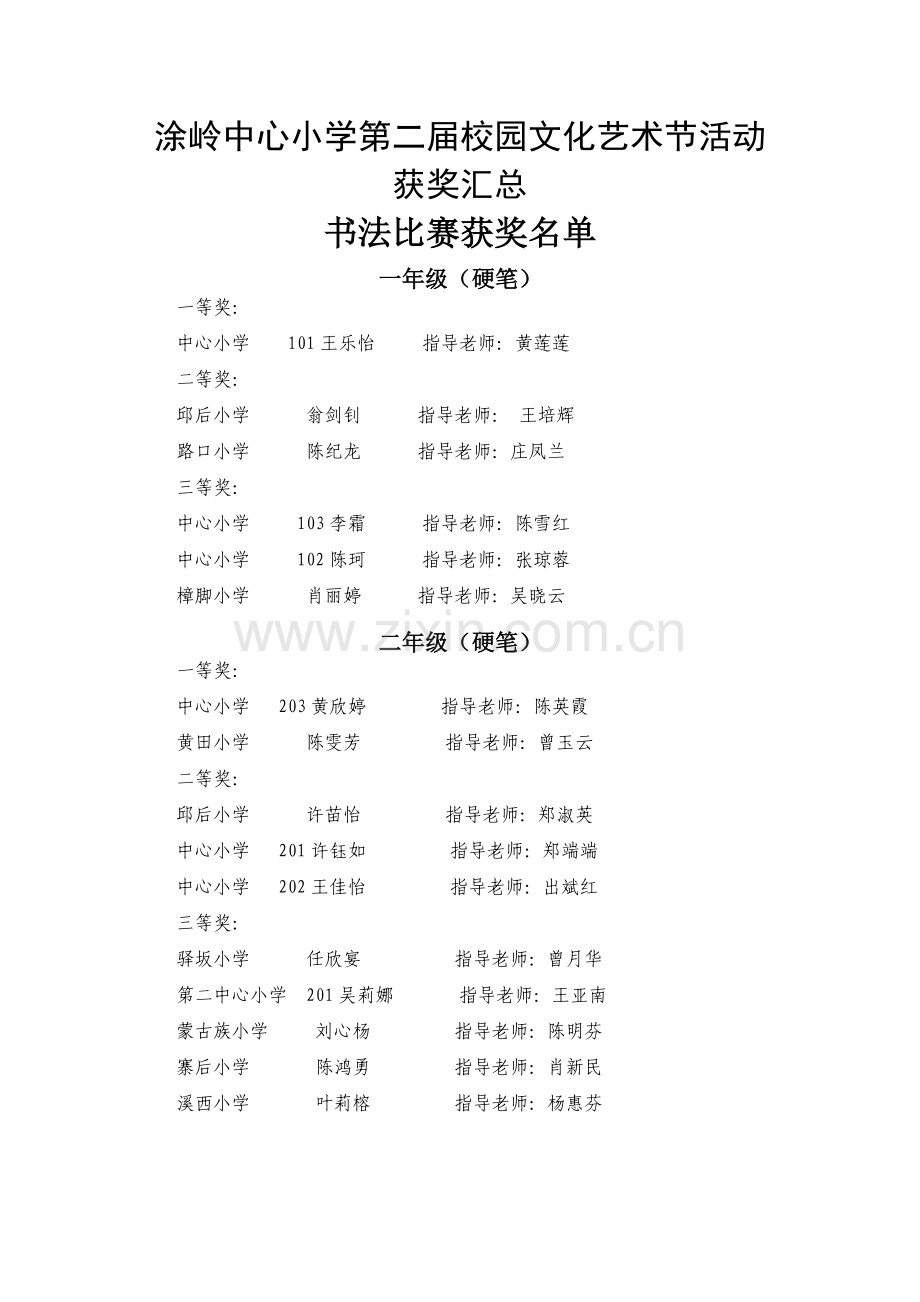 涂岭中心小学第二届校园文化艺术节活动获奖汇总

书法比赛获奖名单

一年级（硬笔）

一等奖：

中心小学 101 王乐怡 指导老师：黄莲莲

二等奖：

邱后小学 翁剑钊 指导老师：王培辉

路口小学 陈纪龙 指导老师：庄凤兰

三等奖：

中心小学 103 李霜 指导老师：陈雪红

中心小学 102 陈珂 指导老师：张琼蓉

樟脚小学 肖丽婷 指导老师：吴晓云

www.zixin.com.cn

二年级（硬笔）

一等奖：

中心小学 203 黄欣婷 指导老师：陈英霞

黄田小学 陈雯芳 指导老师：曾玉云

二等奖：

邱后小学 许苗怡 指导老师：郑淑英

中心小学 201 许钰如 指导老师：郑端端

中心小学 202 王佳怡 指导老师：出斌红

三等奖：

驿坂小学 任欣宴 指导老师：曾月华

第二中心小学 201 吴莉娜 指导老师：王亚南

蒙古族小学 刘心杨 指导老师：陈明芬

寨后小学 陈鸿勇 指导老师：肖新民

溪西小学 叶莉榕 指导老师：杨惠芬